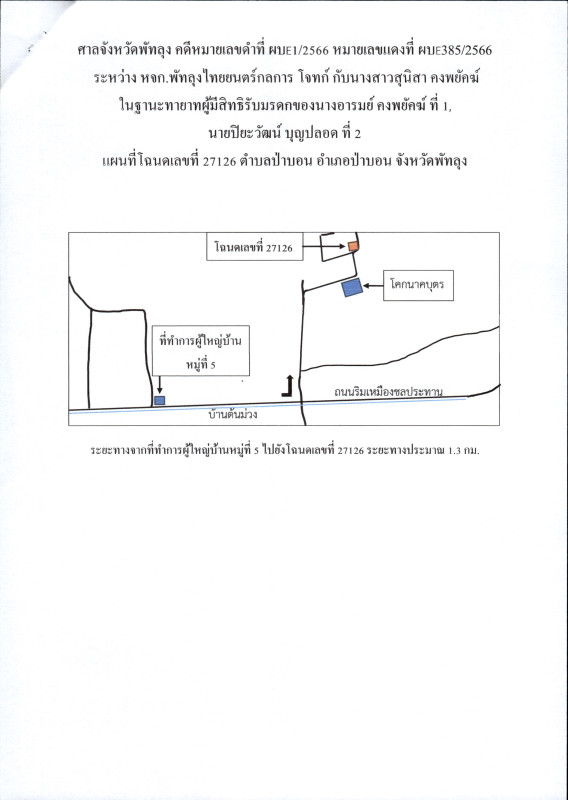 ศาลจังหวัดพัทลุง คดีหมายเลขดำที่ ผบE1/2566 หมายเลขแดงที่ ผบE385/2566
ระหว่าง หจก.พัทลุงไทยยนตร์กลการ โจทก์ กับนางสาวสุนิสา คงพยัคฆ์
ในฐานะทายาทผู้มีสิทธิรับมรดกของนางอารมย์ คงพยัคฆ์ ที่ 1,
นายปิยะวัฒน์ บุญปลอด ที่ 2
แผนที่โฉนดเลขที่ 27126 ตำบลป่าบอน อำเภอป่าบอน จังหวัดพัทลุง

โฉนดเลขที่ 27126

โคกนาคบุตร

ที่ทำการผู้ใหญ่บ้าน หมู่ที่ 5

ถนนริมเหมืองชลประทาน

บ้านต้นม่วง

ระยะทางจากที่ทำการผู้ใหญ่บ้านหมู่ที่ 5 ไปยังโฉนดเลขที่ 27126 ระยะทางประมาณ 1.3 กม.